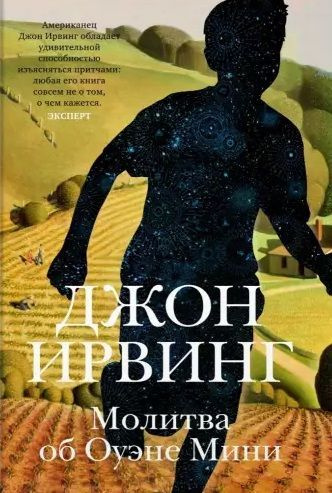 Американец Джон Ирвинг обладает удивительной способностью изъясняться притчами: любая его книга совсем не о том, о чем кажется.
ЭКСПЕРТ

ДЖОН ИРВИНГ

Молитва об Оуэне Мини